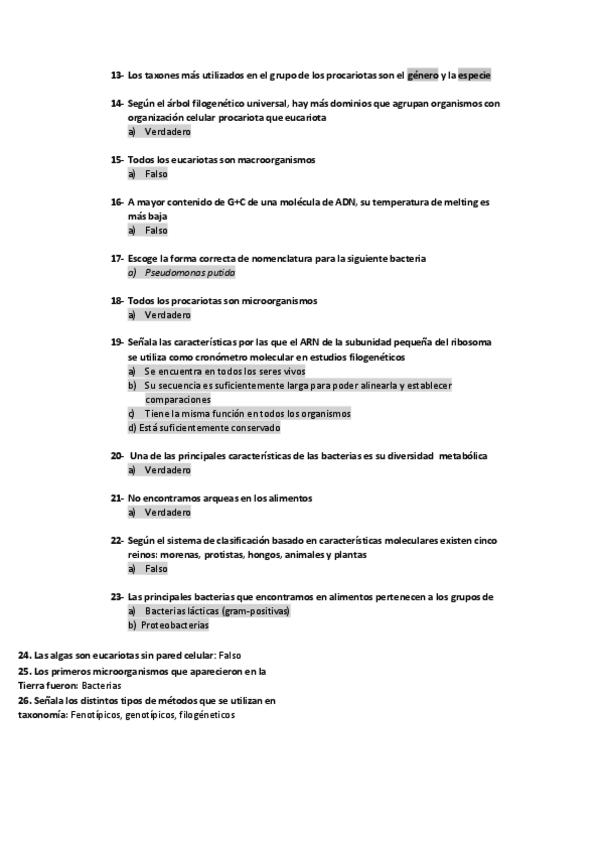 13- Los taxones más utilizados en el grupo de los procariotas son el género y la especie

14- Según el árbol filogenético universal, hay más dominios que agrupan organismos con organización celular procariota que eucariota
a) Verdadero

15- Todos los eucariotas son macroorganismos
a) Falso

16- A mayor contenido de G+C de una molécula de ADN, su temperatura de melting es más baja
a) Falso

17- Escoge la forma correcta de nomenclatura para la siguiente bacteria
a) Pseudomonas putida

18- Todos los procariotas son microorganismos
a) Verdadero

19- Señala las características por las que el ARN de la subunidad pequeña del ribosoma se utiliza como cronómetro molecular en estudios filogenéticos
a) Se encuentra en todos los seres vivos
b) Su secuencia es suficientemente larga para poder alinearla y establecer comparaciones
c) Tiene la misma función en todos los organismos
d) Está suficientemente conservado

20- Una de las principales características de las bacterias es su diversidad metabólica
a) Verdadero

21- No encontramos arqueas en los alimentos
a) Verdadero

22- Según el sistema de clasificación basado en características moleculares existen cinco reinos: morenas, protistas, hongos, animales y plantas
a) Falso

23- Las principales bacterias que encontramos en alimentos pertenecen a los grupos de
a) Bacterias lácticas (gram-positivas)
b) Proteobacterias

24. Las algas son eucariotas sin pared celular: Falso
25. Los primeros microorganismos que aparecieron en la Tierra fueron: Bacterias
26. Señala los distintos tipos de métodos que se utilizan en taxonomía: Fenotípicos, genotípicos, filogéneticos